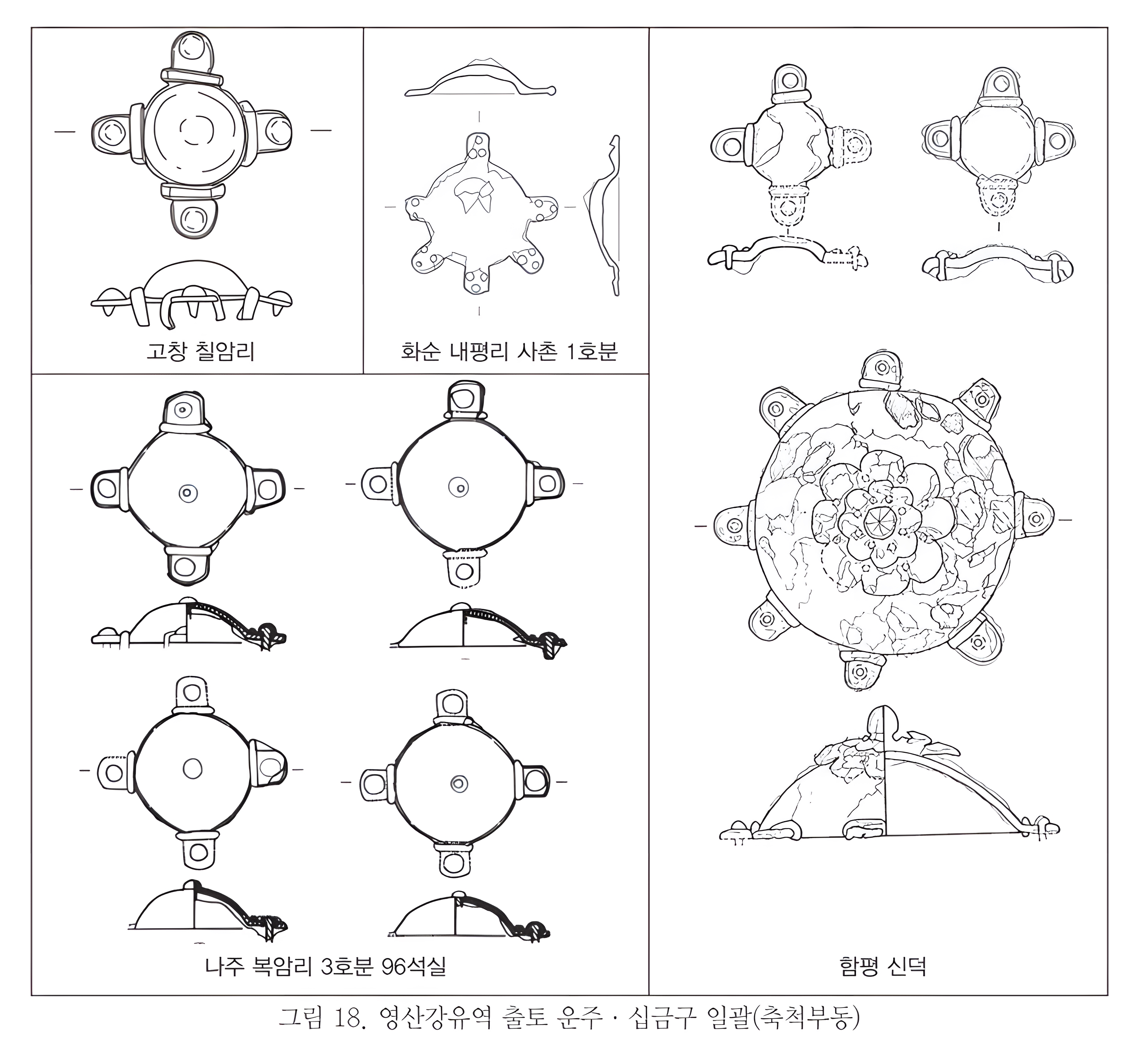 고창 칠암리

화순 내평리 사촌 1호분

나주 복암리 3호분 96석실

함평 신덕

그림 18. 영산강유역 출토 운주 · 십금구 일괄(축척부동)